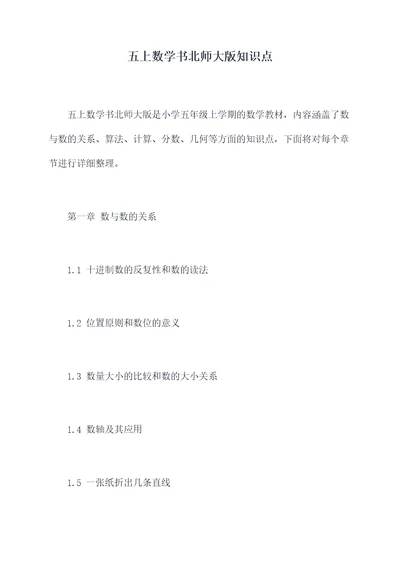 五上数学书北师大版知识点

五上数学书北师大版是小学五年级上学期的数学教材，内容涵盖了数与数的关系、算法、计算、分数、几何等方面的知识点，下面将对每个章节进行详细整理。

第一章 数与数的关系

1.1 十进制数的反复性和数的读法

1.2 位置原则和数位的意义

1.3 数量大小的比较和数的大小关系

1.4 数轴及其应用

1.5 一张纸折出几条直线